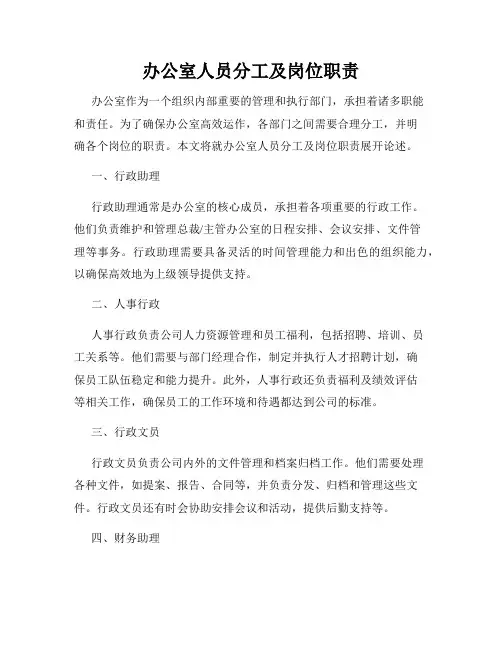 办公室人员分工及岗位职责

办公室作为一个组织内部重要的管理和执行部门，承担着诸多职能和责任。为了确保办公室高效运作，各部门之间需要合理分工，并明确各个岗位的职责。本文将就办公室人员分工及岗位职责展开论述。

一、行政助理

行政助理通常是办公室的核心成员，承担着各项重要的行政工作。他们负责维护和管理总裁/主管办公室的日程安排、会议安排、文件管理等事务。行政助理需要具备灵活的时间管理能力和出色的组织能力，以确保高效地为上级领导提供支持。

二、人事行政

人事行政负责公司人力资源管理和员工福利，包括招聘、培训、员工关系等。他们需要与部门经理合作，制定并执行人才招聘计划，确保员工队伍稳定和能力提升。此外，人事行政还负责福利及绩效评估等相关工作，确保员工的工作环境和待遇都达到公司的标准。

三、行政文员

行政文员负责公司内外的文件管理和档案归档工作。他们需要处理各种文件，如提案、报告、合同等，并负责分发、归档和管理这些文件。行政文员还有时会协助安排会议和活动，提供后勤支持等。

四、财务助理